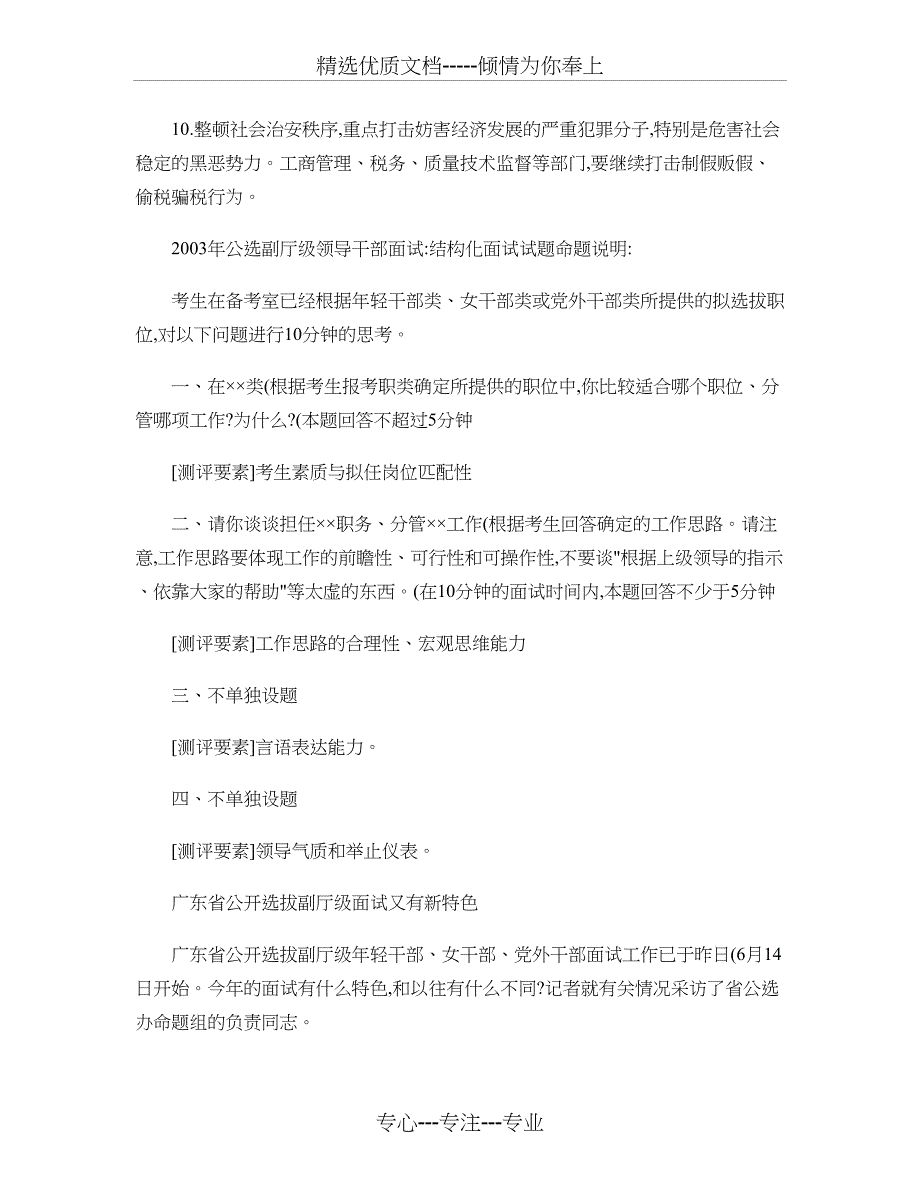 精选优质文档-----倾情为你奉上

10.整顿社会治安秩序,重点打击妨害经济发展的严重犯罪分子,特别是危害社会稳定的黑恶势力。工商管理、税务、质量技术监督等部门,要继续打击制假贩假、偷税骗税行为。

2003年公选副厅级领导干部面试:结构化面试试题命题说明:

考生在备考室已经根据年轻干部类、女干部类或党外干部类所提供的拟选拔职位,对以下问题进行10分钟的思考。

一、在××类(根据考生报考职类确定所提供的职位中,你比较适合哪个职位、分管哪项工作?为什么?(本题回答不超过5分钟

[测评要素]考生素质与拟任岗位匹配性

二、请你谈谈担任××职务、分管××工作(根据考生回答确定的工作思路。请注意,工作思路要体现工作的前瞻性、可行性和可操作性,不要谈"根据上级领导的指示、依靠大家的帮助"等太虚的东西。(在10分钟的面试时间内,本题回答不少于5分钟

[测评要素]工作思路的合理性、宏观思维能力

三、不单独设题

[测评要素]言语表达能力。

四、不单独设题

[测评要素]领导气质和举止仪表。

广东省公开选拔副厅级面试又有新特色

广东省公开选拔副厅级年轻干部、女干部、党外干部面试工作已于昨日(6月14日开始。今年的面试有什么特色,和以往有什么不同?记者就有关情况采访了省公选办命题组的负责同志。

专心---专注---专业